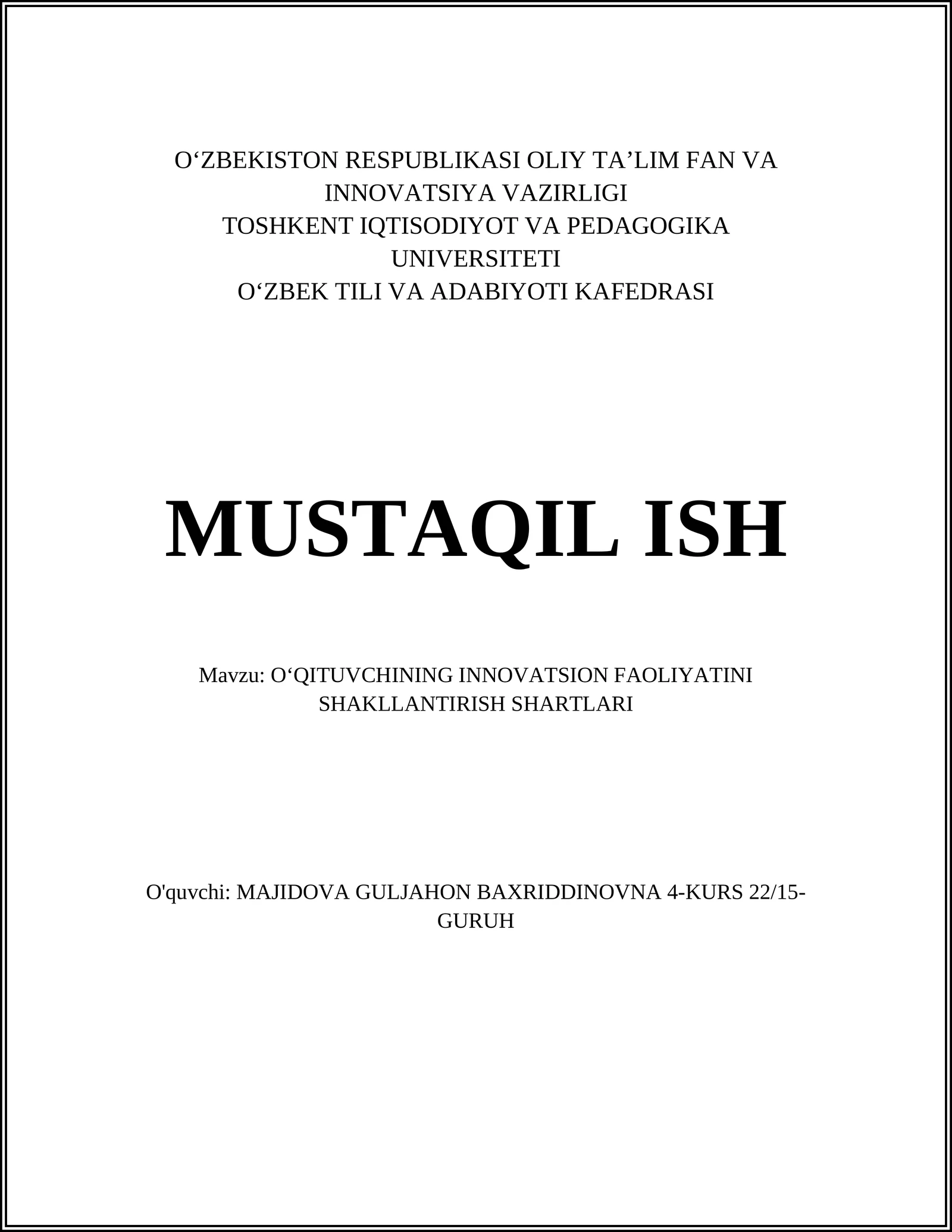 O‘ZBEKISTON RESPUBLIKASI OLIY TA’LIM FAN VA INNOVATSIYA VAZIRLIGI
TOSHKENT IQTISODIYOT VA PEDAGOGIKA UNIVERSITETI
O‘ZBEK TILI VA ADABIYOTI KAFEDRASI

MUSTAQIL ISH

Mavzu: O‘QITUVCHINING INNOVATSION FAOLIYATINI SHAKLLANTIRISH SHARTLARI

O'quvchi: MAJIDOVA GULJAHON BAXRIDDINOVNA 4-KURS 22/15-GURUH